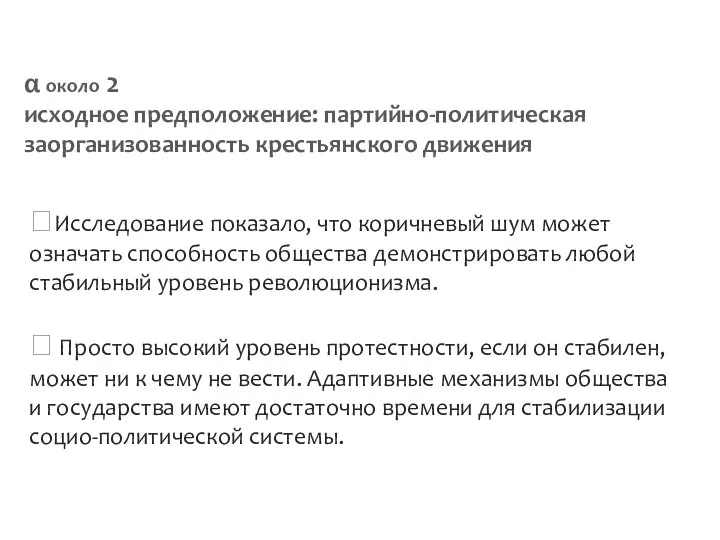 α около 2
исходное предположение: партийно-политическая заорганизованность крестьянского движения

Исследование показало, что коричневый шум может означать способность общества демонстрировать любой стабильный уровень революционизма.

Просто высокий уровень протестности, если он стабилен, может ни к чему не вести. Адаптивные механизмы общества и государства имеют достаточно времени для стабилизации социо-политической системы.